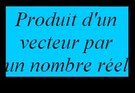 Produit d'un vecteur par un nombre réel